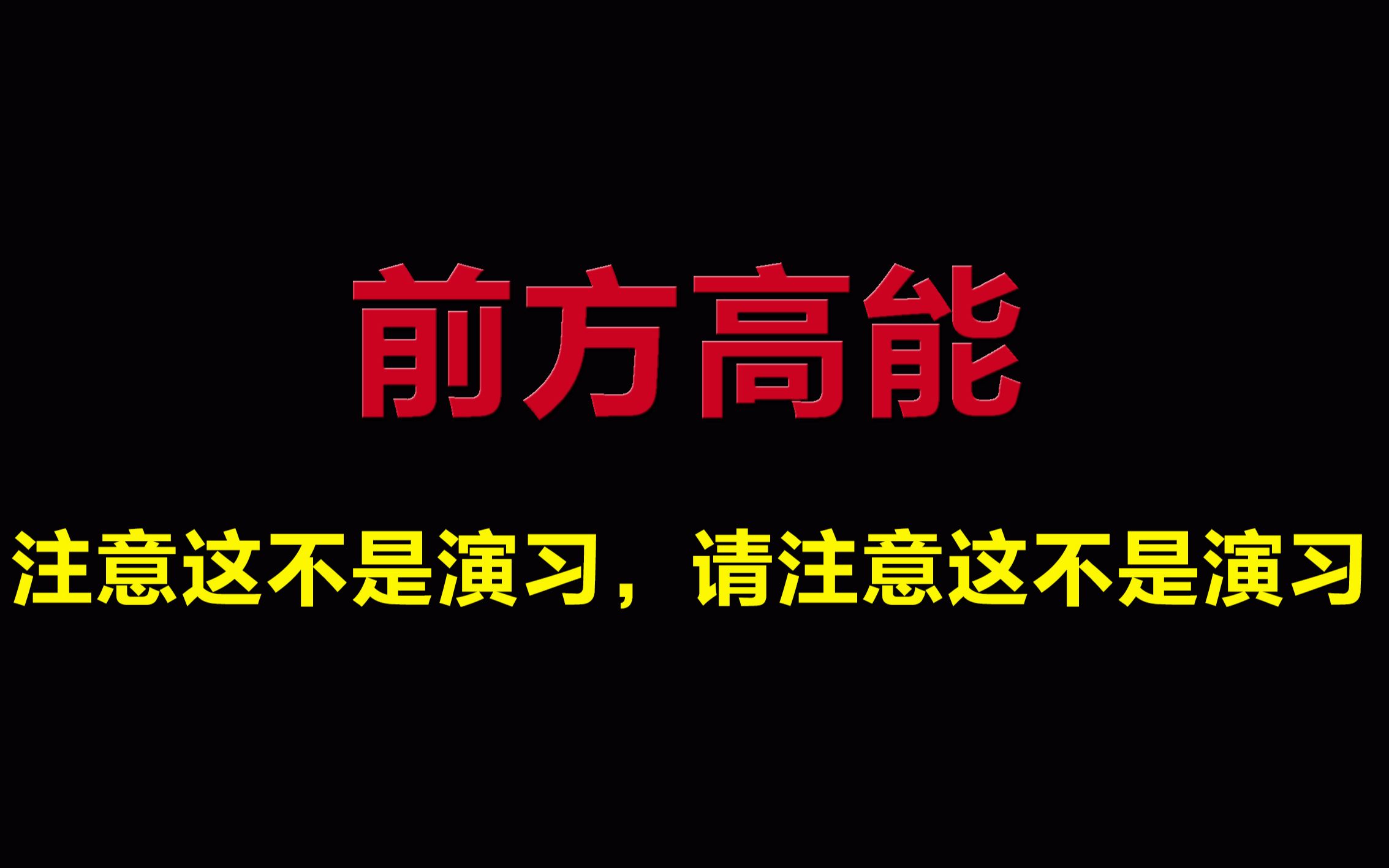 前方高能

注意这不是演习，请注意这不是演习